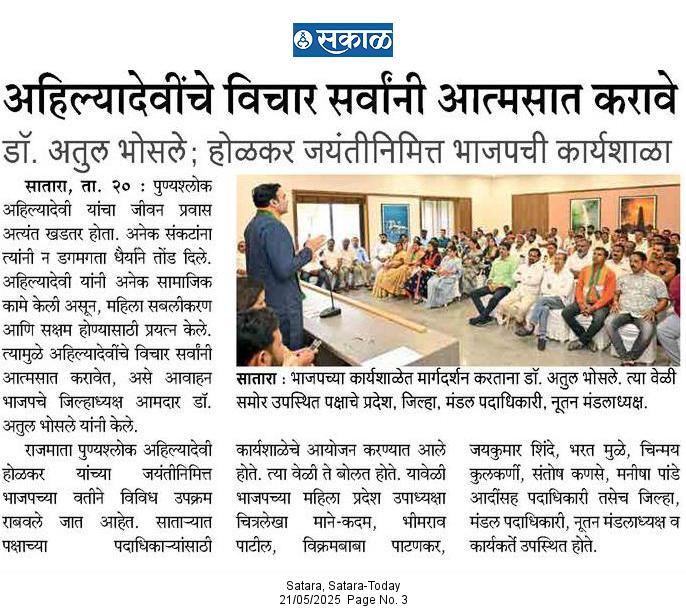 सकाळ

अहिल्यादेवींचे विचार सर्वांनी आत्मसात करावे

डॉ. अतुल भोसले; होळकर जयंतीनिमित्त भाजपची कार्यशाळा

सातारा, ता. २० : पुण्यश्लोक अहिल्यादेवी यांचा जीवन प्रवास अत्यंत खडतर होता. अनेक संकटांना त्यांनी न डगमगता धैर्याने तोंड दिले. अहिल्यादेवी यांनी अनेक सामाजिक कामे केली असून, महिला सबलीकरण आणि सक्षम होण्यासाठी प्रयत्न केले. त्यामुळे अहिल्यादेवींचे विचार सर्वांनी आत्मसात करावेत, असे आवाहन भाजपचे जिल्हाध्यक्ष आमदार डॉ. अतुल भोसले यांनी केले.

राजमाता पुण्यश्लोक अहिल्यादेवी होळकर यांच्या जयंतीनिमित्त भाजपच्या वतीने विविध उपक्रम राबवले जात आहेत. साताऱ्यात पक्षाच्या पदाधिकाऱ्यांसाठी कार्यशाळेचे आयोजन करण्यात आले होते. त्या वेळी ते बोलत होते. यावेळी भाजपच्या महिला प्रदेश उपाध्यक्षा चित्रलेखा माने-कदम, भीमराव पाटील, विक्रमबाबा पाटणकर, जयकुमार शिंदे, भरत मुळे, चिन्मय कुलकर्णी, संतोष कणसे, मनीषा पांडे आदींसह पदाधिकारी तसेच जिल्हा, मंडल पदाधिकारी, नूतन मंडलाध्यक्ष व कार्यकर्ते उपस्थित होते.

सातारा : भाजपच्या कार्यशाळेत मार्गदर्शन करताना डॉ. अतुल भोसले. त्या वेळी समोर उपस्थित पक्षाचे प्रदेश, जिल्हा, मंडल पदाधिकारी, नूतन मंडलाध्यक्ष.

Satara, Satara-Today
21/05/2025 Page No. 3